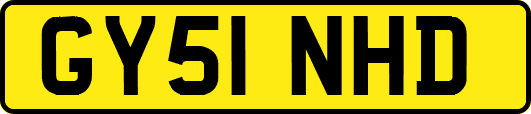 GY51 NHD